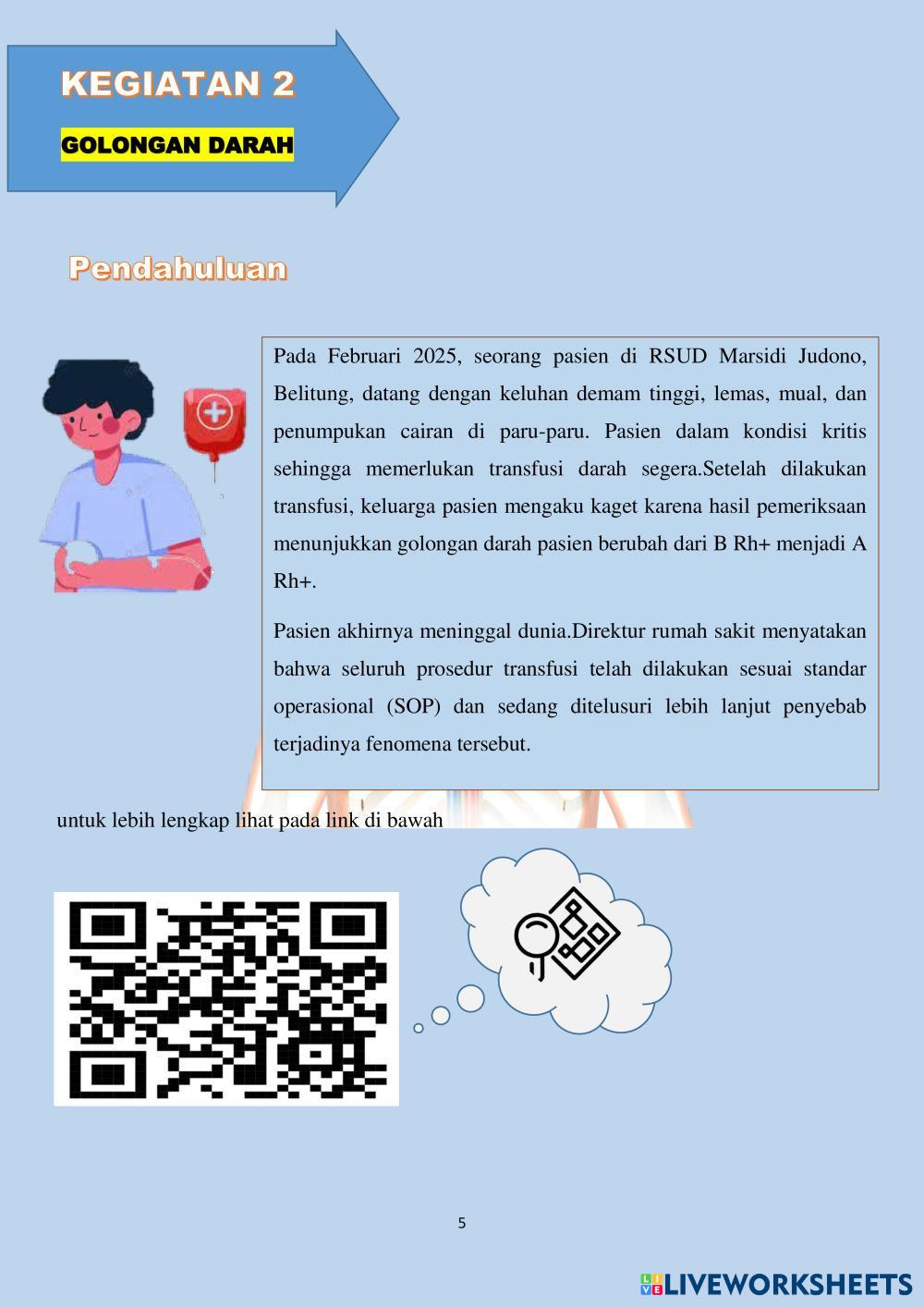 KEGIATAN 2

GOLONGAN DARAH

Pendahuluan

Pada Februari 2025, seorang pasien di RSUD Marsidi Judono, Belitung, datang dengan keluhan demam tinggi, lemas, mual, dan penumpukan cairan di paru-paru. Pasien dalam kondisi kritis sehingga memerlukan transfusi darah segera.Setelah dilakukan transfusi, keluarga pasien mengaku kaget karena hasil pemeriksaan menunjukkan golongan darah pasien berubah dari B Rh+ menjadi A Rh+.

Pasien akhirnya meninggal dunia.Direktur rumah sakit menyatakan bahwa seluruh prosedur transfusi telah dilakukan sesuai standar operasional (SOP) dan sedang ditelusuri lebih lanjut penyebab terjadinya fenomena tersebut.

untuk lebih lengkap lihat pada link di bawah

5

LIVEWORKSHEETS